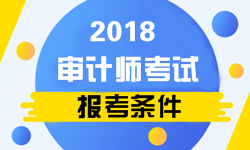 2018
审计师考试
报考条件